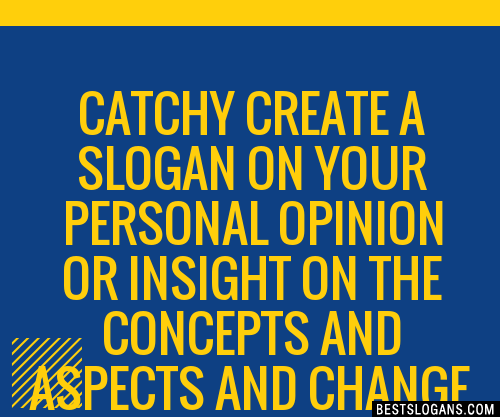 CATCHY CREATE A SLOGAN ON YOUR PERSONAL OPINION OR INSIGHT ON THE CONCEPTS AND ASPECTS AND CHANGE

BESTSLOGANS.COM